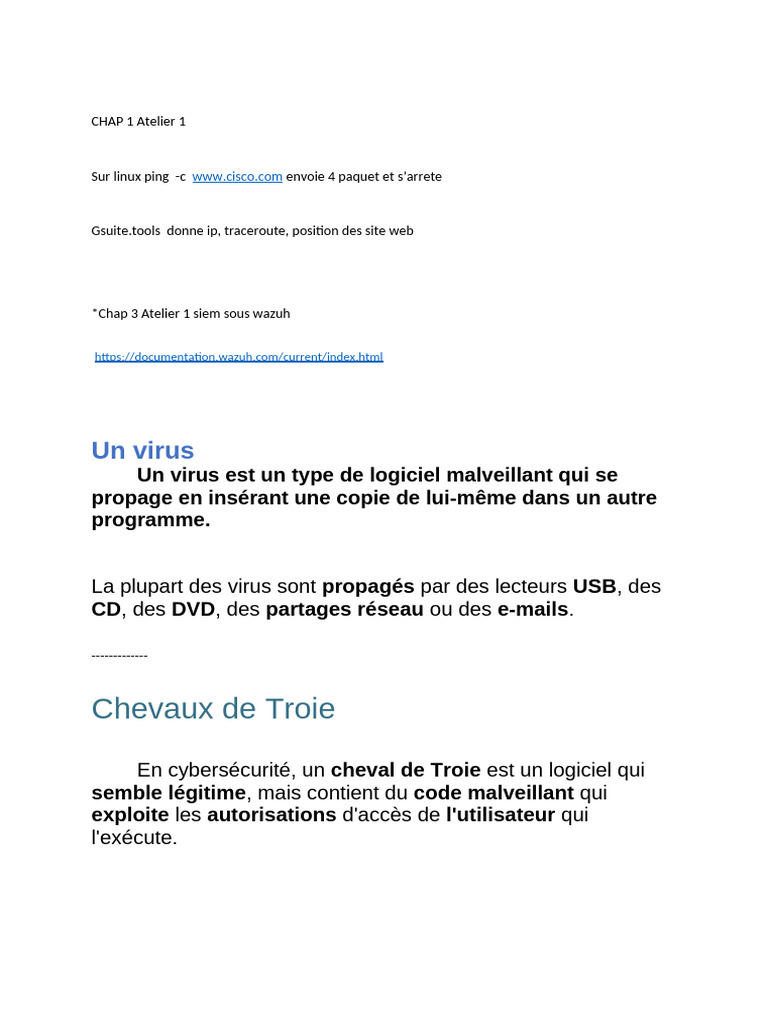 CHAP 1 Atelier 1

Sur linux ping -c www.cisco.com envoie 4 paquet et s'arrete

Gsuite.tools donne ip, traceroute, position des site web

*Chap 3 Atelier 1 siem sous wazuh

https://documentation.wazuh.com/current/index.html

Un virus

Un virus est un type de logiciel malveillant qui se propage en insérant une copie de lui-même dans un autre programme.

La plupart des virus sont propagés par des lecteurs USB, des CD, des DVD, des partages réseau ou des e-mails.

-------------

Chevaux de Troie

En cybersécurité, un cheval de Troie est un logiciel qui semble légitime, mais contient du code malveillant qui exploite les autorisations d'accès de l'utilisateur qui l'exécute.